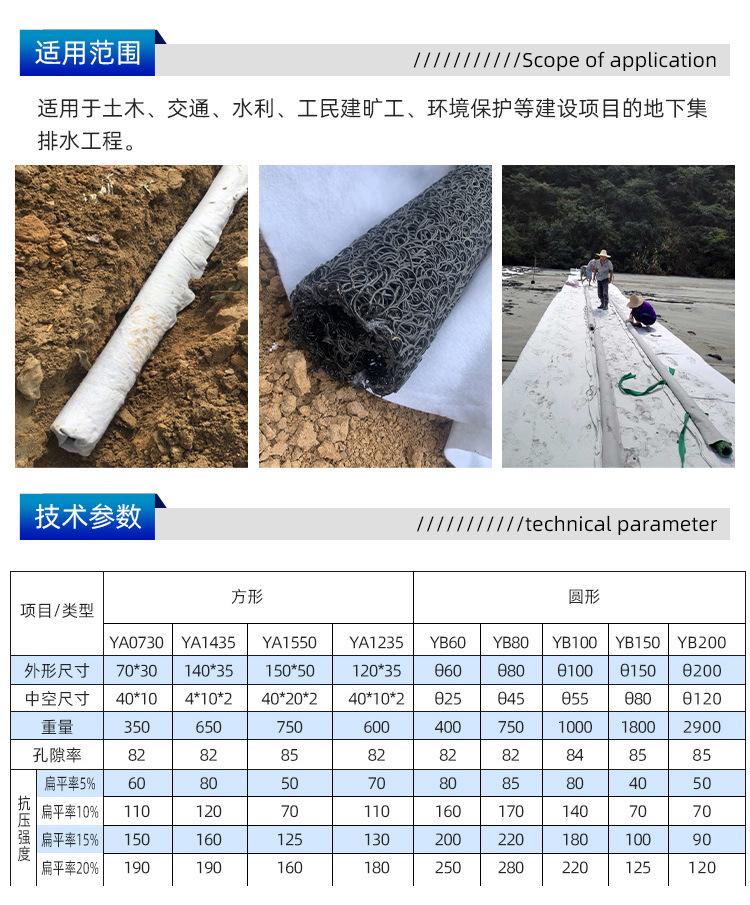 适用范围

///////////Scope of application

适用于土木、交通、水利、工民建旷工、环境保护等建设项目的地下集排水工程。

技术参数

///////////technical parameter

| 项目/类型 | | 方形 | | | | 圆形 | | | | |
|---|---|---|---|---|---|---|---|---|---|---|
| | | YA0730 | YA1435 | YA1550 | YA1235 | YB60 | YB80 | YB100 | YB150 | YB200 |
| 外形尺寸 | | 70*30 | 140*35 | 150*50 | 120*35 | θ60 | θ80 | θ100 | θ150 | θ200 |
| 中空尺寸 | | 40*10 | 4*10*2 | 40*20*2 | 40*10*2 | θ25 | θ45 | θ55 | θ80 | θ120 |
| 重量 | | 350 | 650 | 750 | 600 | 400 | 750 | 1000 | 1800 | 2900 |
| 孔隙率 | | 82 | 82 | 85 | 82 | 82 | 82 | 84 | 85 | 85 |
| 抗压强度 | 扁平率5% | 60 | 80 | 50 | 70 | 80 | 85 | 80 | 40 | 50 |
| | 扁平率10% | 110 | 120 | 70 | 110 | 160 | 170 | 140 | 70 | 70 |
| | 扁平率15% | 150 | 160 | 125 | 130 | 200 | 220 | 180 | 100 | 90 |
| | 扁平率20% | 190 | 190 | 160 | 180 | 250 | 280 | 220 | 125 | 120 |